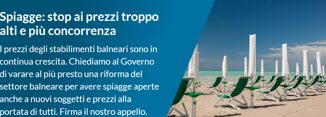 Spiagge: stop ai prezzi troppo alti e più concorrenza

I prezzi degli stabilimenti balneari sono in continua crescita. Chiediamo al Governo di varare al più presto una riforma del settore balneare per avere spiagge aperte anche a nuovi soggetti e prezzi alla portata di tutti. Firma il nostro appello.